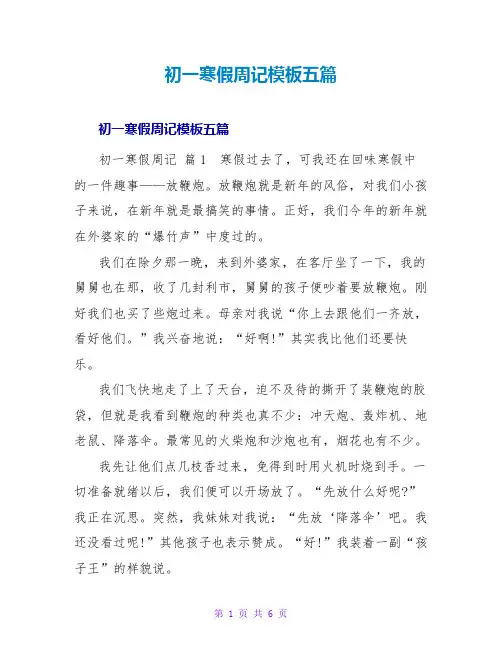 初一寒假周记模板五篇

初一寒假周记模板五篇

初一寒假周记 篇1 寒假过去了，可我还在回味寒假中的一件趣事——放鞭炮。放鞭炮就是新年的风俗，对我们小孩子来说，在新年就是最搞笑的事情。正好，我们今年的新年就在外婆家的“爆竹声”中度过的。

我们在除夕那一晚，来到外婆家，在客厅坐了一下，我的舅舅也在那，收了几封利市，舅舅的孩子便吵着要放鞭炮。刚好我们也买了些炮过来。母亲对我说“你上去跟他们一齐放，看好他们。”我兴奋地说：“好啊!”其实我比他们还要快乐。

我们飞快地走了上了天台，迫不及待的撕开了装鞭炮的胶袋，但就是我看到鞭炮的种类也真不少：冲天炮、轰炸机、地老鼠、降落伞。最常见的火柴炮和沙炮也有，烟花也有不少。

我先让他们点几枝香过来，免得到时用火机时烧到手。一切准备就绪以后，我们便可以开场放了。“先放什么好呢?”我正在沉思。突然，我妹妹对我说：“先放‘降落伞’吧。我还没看过呢!”其他孩子也表示赞成。“好!”我装着一副“孩子王”的样貌说。

第 1 页 共 6 页